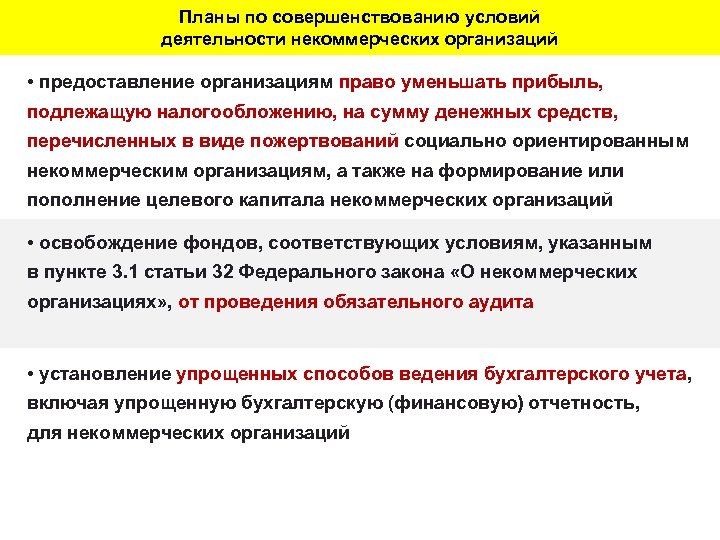 Планы по совершенствованию условий деятельности некоммерческих организаций

• предоставление организациям право уменьшать прибыль, подлежащую налогообложению, на сумму денежных средств, перечисленных в виде пожертвований социально ориентированным некоммерческим организациям, а также на формирование или пополнение целевого капитала некоммерческих организаций

• освобождение фондов, соответствующих условиям, указанным в пункте 3.1 статьи 32 Федерального закона «О некоммерческих организациях», от проведения обязательного аудита

• установление упрощенных способов ведения бухгалтерского учета, включая упрощенную бухгалтерскую (финансовую) отчетность, для некоммерческих организаций